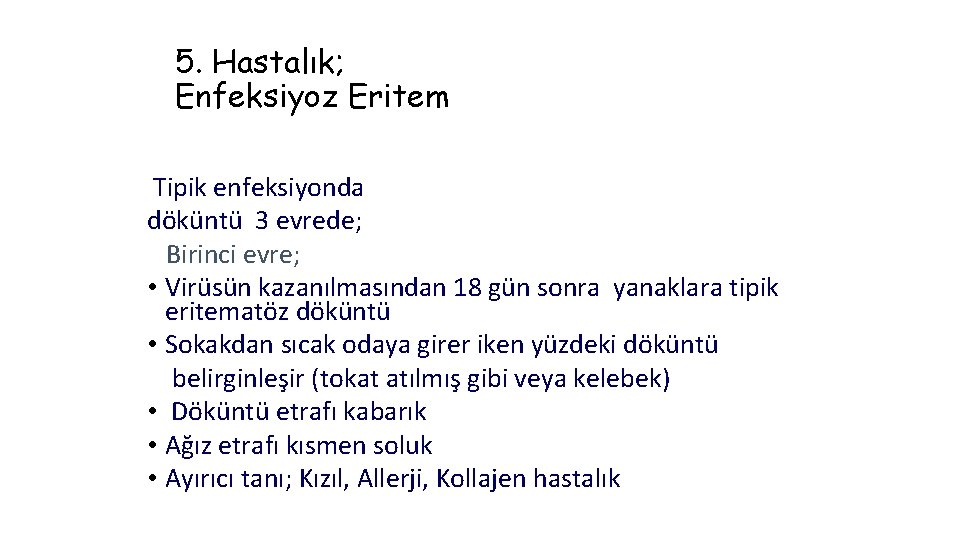 5. Hastalık;
Enfeksiyoz Eritem

Tipik enfeksiyonda döküntü 3 evrede;
Birinci evre;
• Virüsün kazanılmasından 18 gün sonra yanaklara tipik eritematöz döküntü
• Sokakdan sıcak odaya girer iken yüzdeki döküntü belirginleşir (tokat atılmış gibi veya kelebek)
• Döküntü etrafı kabarık
• Ağız etrafı kısmen soluk
• Ayırıcı tanı; Kızıl, Allerji, Kollajen hastalık